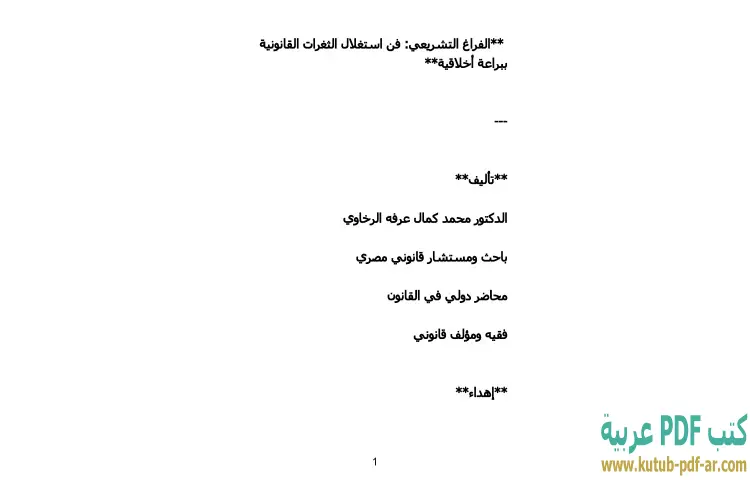 **الفراغ التشريعي: فن استغلال الثغرات القانونية ببراعة أخلاقية**

---

**تأليف**

الدكتور محمد كمال عرفه الرخاوي

باحث ومستشار قانوني مصري

محاضر دولي في القانون

فقيه ومؤلف قانوني

**إهداء**

1

كتب PDF عربية
www.kutub-pdf-ar.com